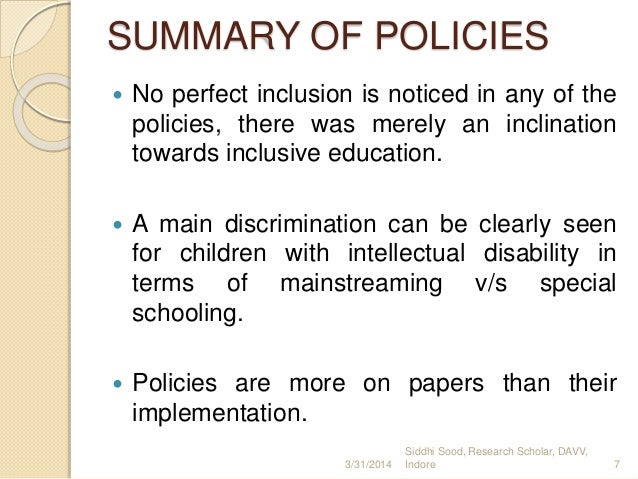 SUMMARY OF POLICIES

• No perfect inclusion is noticed in any of the policies, there was merely an inclination towards inclusive education.

• A main discrimination can be clearly seen for children with intellectual disability in terms of mainstreaming v/s special schooling.

• Policies are more on papers than their implementation.

3/31/2014 Siddhi Sood, Research Scholar, DAVV, Indore 7